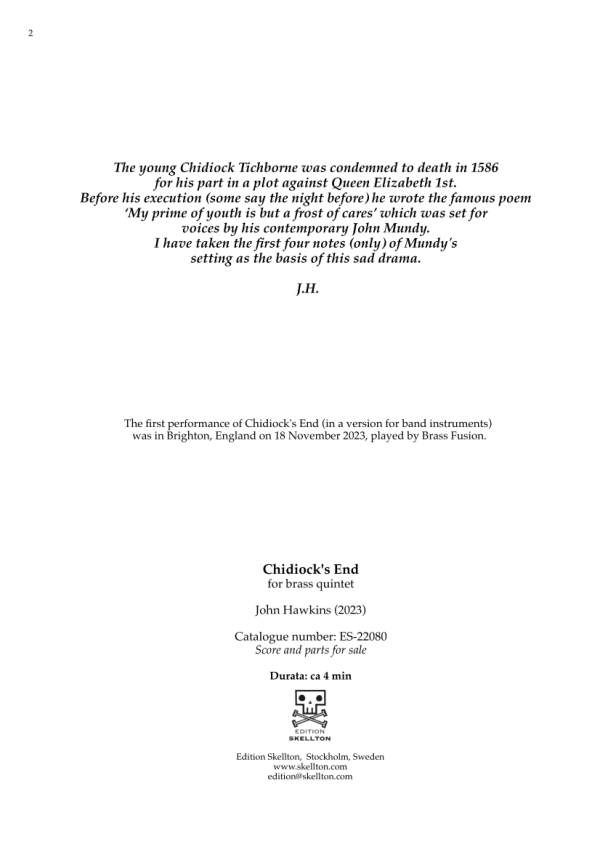 2

The young Chidiock Tichborne was condemned to death in 1586 for his part in a plot against Queen Elizabeth 1st. Before his execution (some say the night before) he wrote the famous poem 'My prime of youth is but a frost of cares' which was set for voices by his contemporary John Mundy. I have taken the first four notes (only) of Mundy's setting as the basis of this sad drama.

J.H.

The first performance of Chidiock's End (in a version for band instruments) was in Brighton, England on 18 November 2023, played by Brass Fusion.

Chidiock's End

for brass quintet

John Hawkins (2023)

Catalogue number: ES-22080

Score and parts for sale

Durata: ca 4 min

EDITION SKELLTON

Edition Skellton, Stockholm, Sweden
www.skellton.com
edition@skellton.com